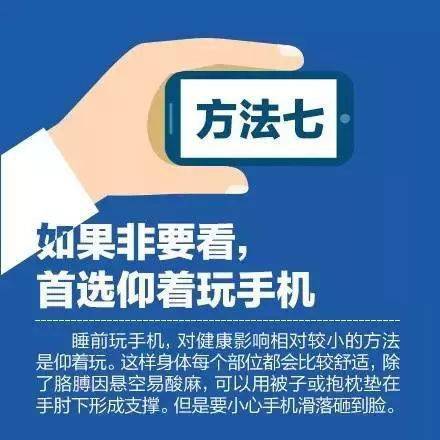 方法七

如果非要看，
首选仰着玩手机

睡前玩手机，对健康影响相对较小的方法是仰着玩。这样身体每个部位都会比较舒适，除了胳膊因悬空易酸麻，可以用被子或抱枕垫在手肘下形成支撑。但是要小心手机滑落砸到脸。